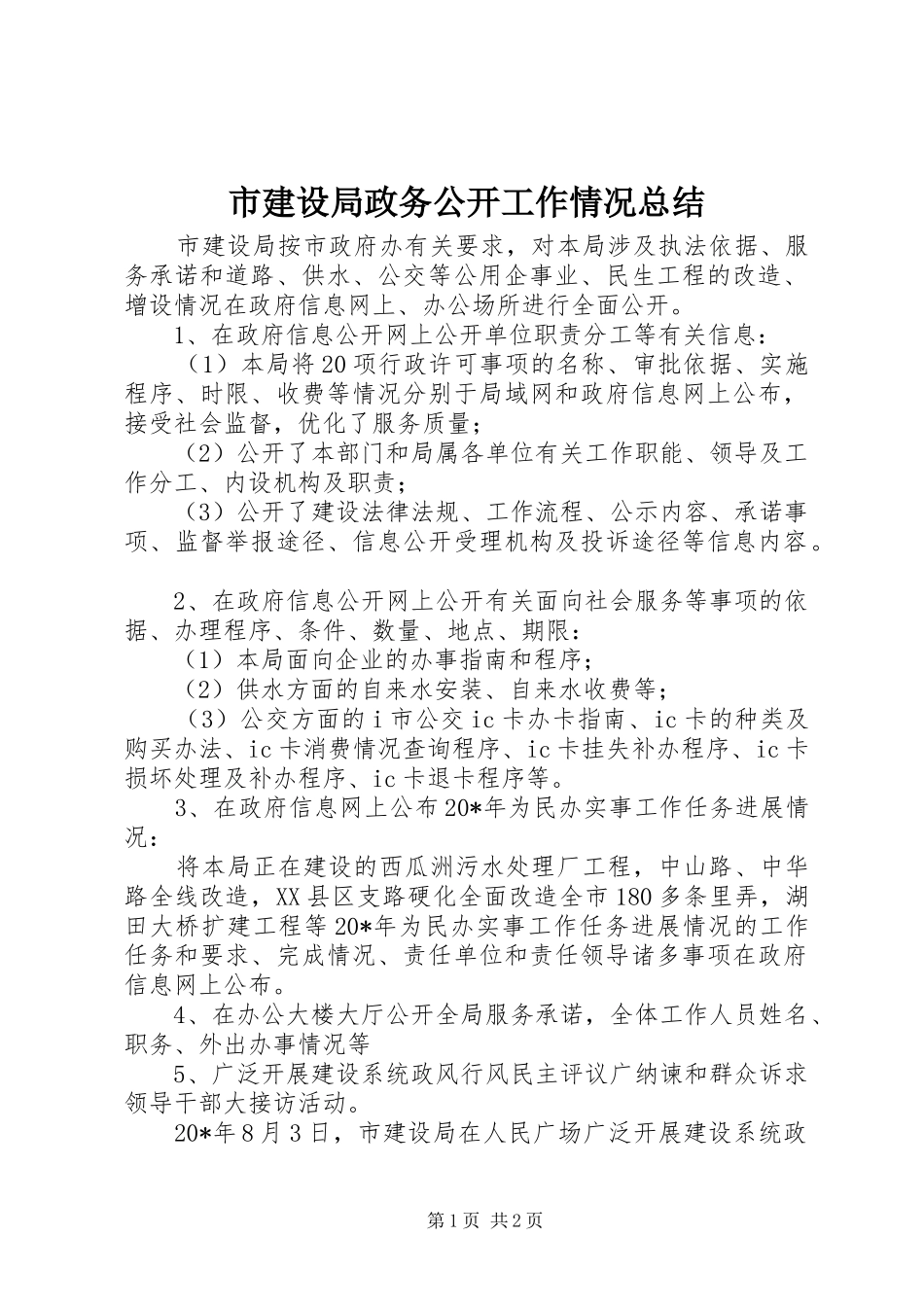 市建设局政务公开工作情况总结

市建设局按市政府办有关要求，对本局涉及执法依据、服务承诺和道路、供水、公交等公用企事业、民生工程的改造、增设情况在政府信息网上、办公场所进行全面公开。

1、在政府信息公开网上公开单位职责分工等有关信息：

（1）本局将20项行政许可事项的名称、审批依据、实施程序、时限、收费等情况分别于局域网和政府信息网上公布，接受社会监督，优化了服务质量；

（2）公开了本部门和局属各单位有关工作职能、领导及工作分工、内设机构及职责；

（3）公开了建设法律法规、工作流程、公示内容、承诺事项、监督举报途径、信息公开受理机构及投诉途径等信息内容。

2、在政府信息公开网上公开有关面向社会服务等事项的依据、办理程序、条件、数量、地点、期限：

（1）本局面向企业的办事指南和程序；

（2）供水方面的自来水安装、自来水收费等；

（3）公交方面的i市公交ic卡办卡指南、ic卡的种类及购买办法、ic卡消费情况查询程序、ic卡挂失补办程序、ic卡损坏处理及补办程序、ic卡退卡程序等。

3、在政府信息网上公布20*年为民办实事工作任务进展情况：

将本局正在建设的西瓜洲污水处理厂工程，中山路、中华路全线改造，XX县区支路硬化全面改造全市180多条里弄，湖田大桥扩建工程等20*年为民办实事工作任务进展情况的工作任务和要求、完成情况、责任单位和责任领导诸多事项在政府信息网上公布。

4、在办公大楼大厅公开全局服务承诺，全体工作人员姓名、职务、外出办事情况等

5、广泛开展建设系统政风行风民主评议广纳谏和群众诉求领导干部大接访活动。

20*年8月3日，市建设局在人民广场广泛开展建设系统政

第1页 共2页